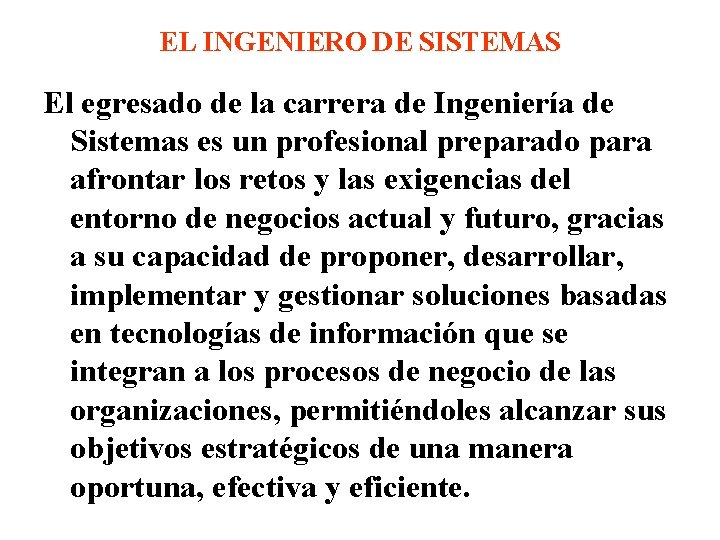 EL INGENIERO DE SISTEMAS

El egresado de la carrera de Ingeniería de Sistemas es un profesional preparado para afrontar los retos y las exigencias del entorno de negocios actual y futuro, gracias a su capacidad de proponer, desarrollar, implementar y gestionar soluciones basadas en tecnologías de información que se integran a los procesos de negocio de las organizaciones, permitiéndoles alcanzar sus objetivos estratégicos de una manera oportuna, efectiva y eficiente.